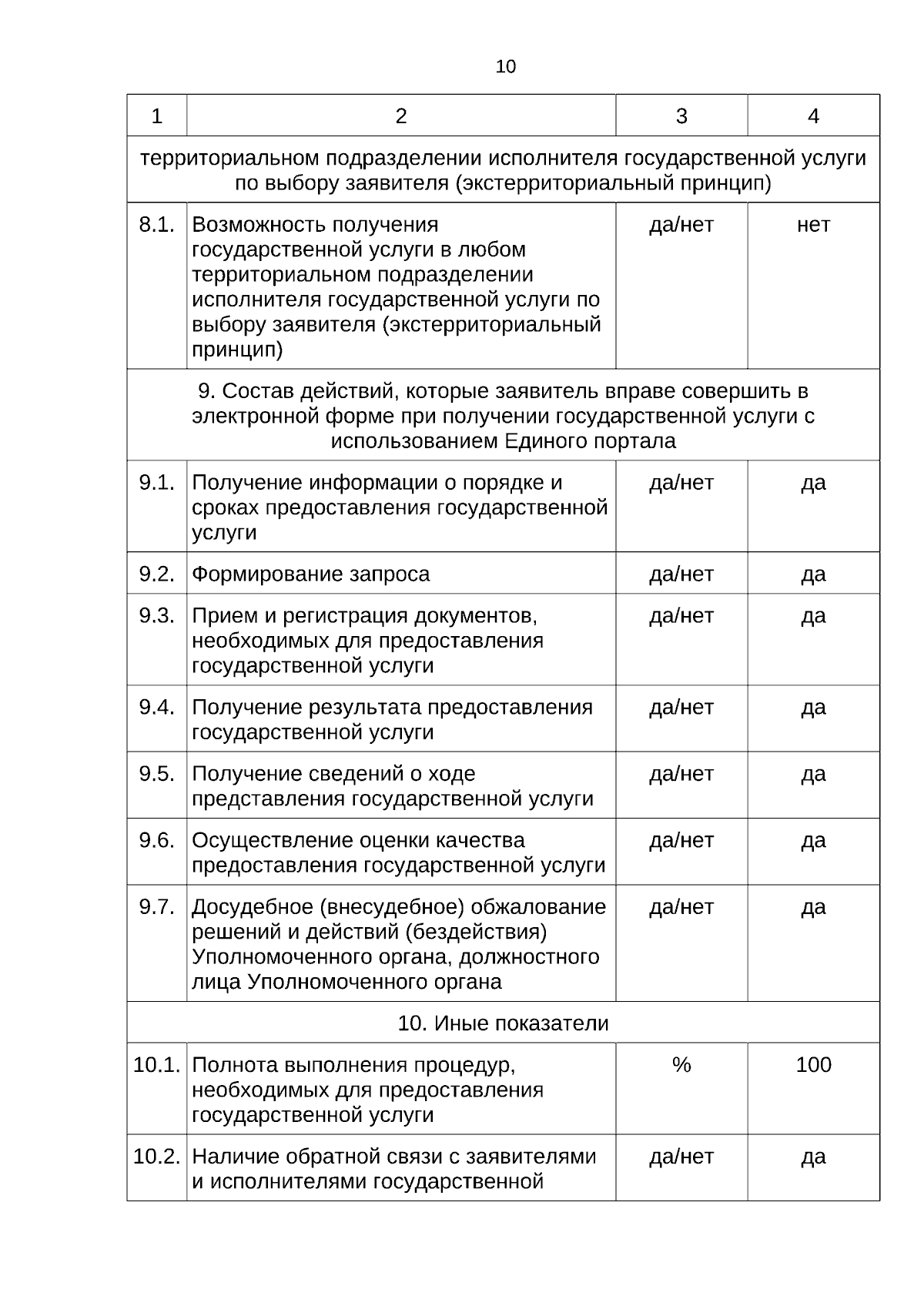 10

| 1 | 2 | 3 | 4 |
|---|---|---|---|
| территориальном подразделении исполнителя государственной услуги по выбору заявителя (экстерриториальный принцип) | | | |
| 8.1. | Возможность получения государственной услуги в любом территориальном подразделении исполнителя государственной услуги по выбору заявителя (экстерриториальный принцип) | да/нет | нет |
| 9. Состав действий, которые заявитель вправе совершить в электронной форме при получении государственной услуги с использованием Единого портала | | | |
| 9.1. | Получение информации о порядке и сроках предоставления государственной услуги | да/нет | да |
| 9.2. | Формирование запроса | да/нет | да |
| 9.3. | Прием и регистрация документов, необходимых для предоставления государственной услуги | да/нет | да |
| 9.4. | Получение результата предоставления государственной услуги | да/нет | да |
| 9.5. | Получение сведений о ходе представления государственной услуги | да/нет | да |
| 9.6. | Осуществление оценки качества предоставления государственной услуги | да/нет | да |
| 9.7. | Досудебное (внесудебное) обжалование решений и действий (бездействия) Уполномоченного органа, должностного лица Уполномоченного органа | да/нет | да |
| 10. Иные показатели | | | |
| 10.1. | Полнота выполнения процедур, необходимых для предоставления государственной услуги | % | 100 |
| 10.2. | Наличие обратной связи с заявителями и исполнителями государственной | да/нет | да |